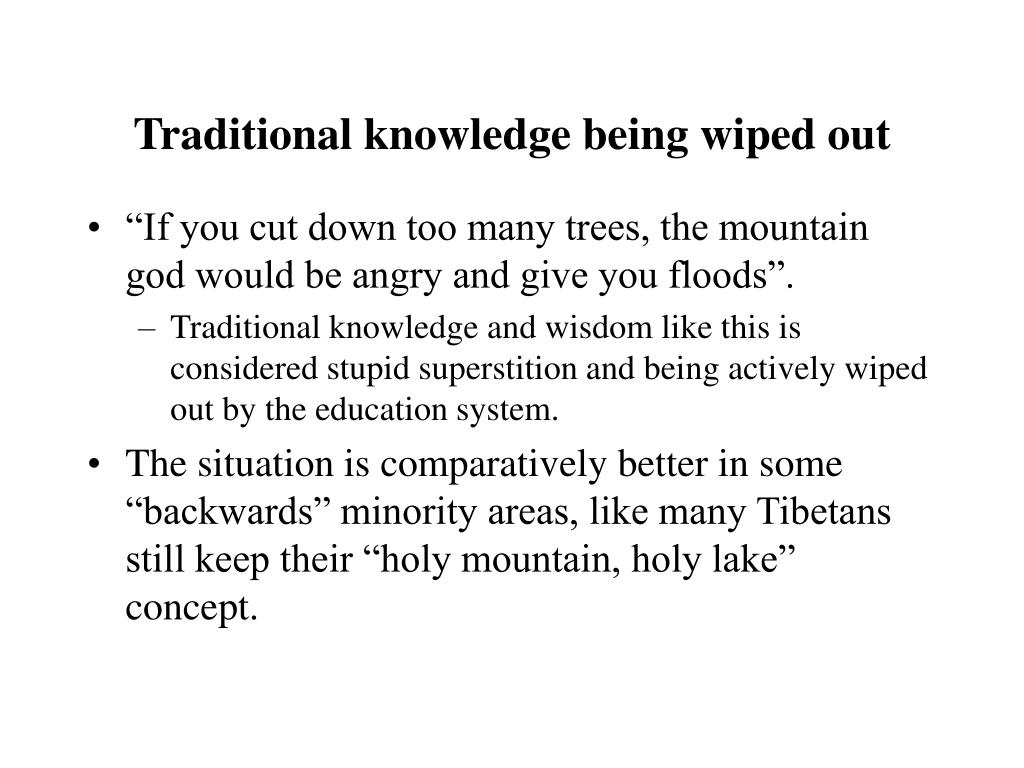 Traditional knowledge being wiped out

• “If you cut down too many trees, the mountain god would be angry and give you floods”.
  – Traditional knowledge and wisdom like this is considered stupid superstition and being actively wiped out by the education system.
• The situation is comparatively better in some “backwards” minority areas, like many Tibetans still keep their “holy mountain, holy lake” concept.